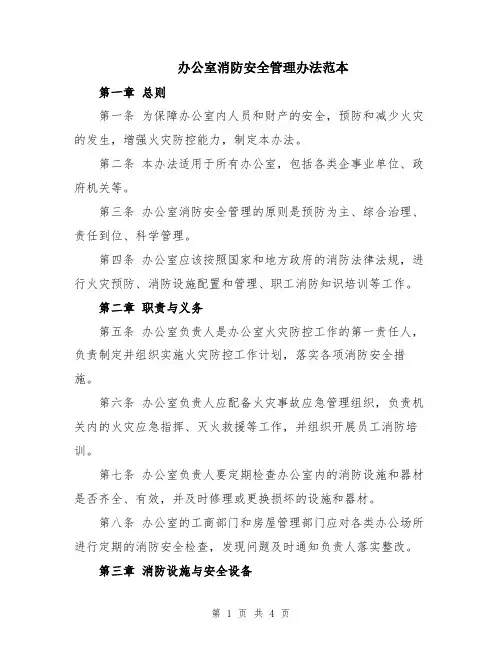 办公室消防安全管理办法范本

第一章 总则

第一条 为保障办公室内人员和财产的安全，预防和减少火灾的发生，增强火灾防控能力，制定本办法。

第二条 本办法适用于所有办公室，包括各类企事业单位、政府机关等。

第三条 办公室消防安全管理的原则是预防为主、综合治理、责任到位、科学管理。

第四条 办公室应该按照国家和地方政府的消防法律法规，进行火灾预防、消防设施配置和管理、职工消防知识培训等工作。

第二章 职责与义务

第五条 办公室负责人是办公室火灾防控工作的第一责任人，负责制定并组织实施火灾防控工作计划，落实各项消防安全措施。

第六条 办公室负责人应配备火灾事故应急管理组织，负责机关内的火灾应急指挥、灭火救援等工作，并组织开展员工消防培训。

第七条 办公室负责人要定期检查办公室内的消防设施和器材是否齐全、有效，并及时修理或更换损坏的设施和器材。

第八条 办公室的工商部门和房屋管理部门应对各类办公场所进行定期的消防安全检查，发现问题及时通知负责人落实整改。

第三章 消防设施与安全设备

第 1 页 共 4 页